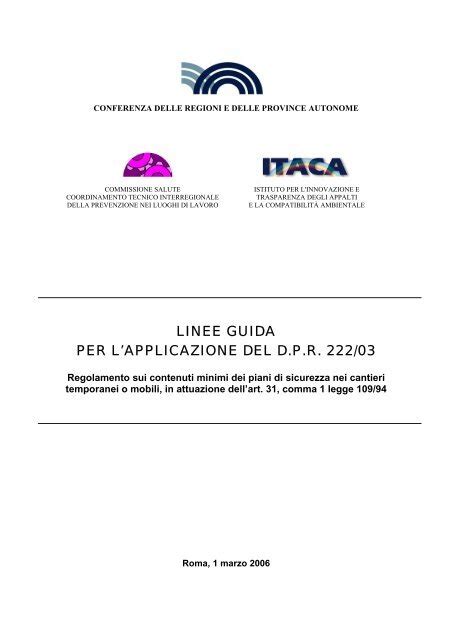 CONFERENZA DELLE REGIONI E DELLE PROVINCE AUTONOME

COMMISSIONE SALUTE
COORDINAMENTO TECNICO INTERREGIONALE
DELLA PREVENZIONE NEI LUOGHI DI LAVORO

ITACA

ISTITUTO PER L'INNOVAZIONE E
TRASPARENZA DEGLI APPALTI
E LA COMPATIBILITÀ AMBIENTALE

LINEE GUIDA
PER L'APPLICAZIONE DEL D.P.R. 222/03

Regolamento sui contenuti minimi dei piani di sicurezza nei cantieri temporanei o mobili, in attuazione dell'art. 31, comma 1 legge 109/94

Roma, 1 marzo 2006